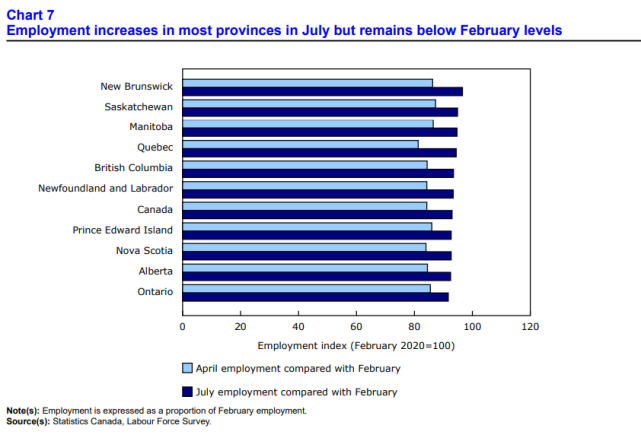 Chart 7
Employment increases in most provinces in July but remains below February levels

New Brunswick
Saskatchewan
Manitoba
Quebec
British Columbia
Newfoundland and Labrador
Canada
Prince Edward Island
Nova Scotia
Alberta
Ontario

0 20 40 60 80 100 120

Employment index (February 2020=100)

April employment compared with February

July employment compared with February

Note(s): Employment is expressed as a proportion of February employment.
Source(s): Statistics Canada, Labour Force Survey.